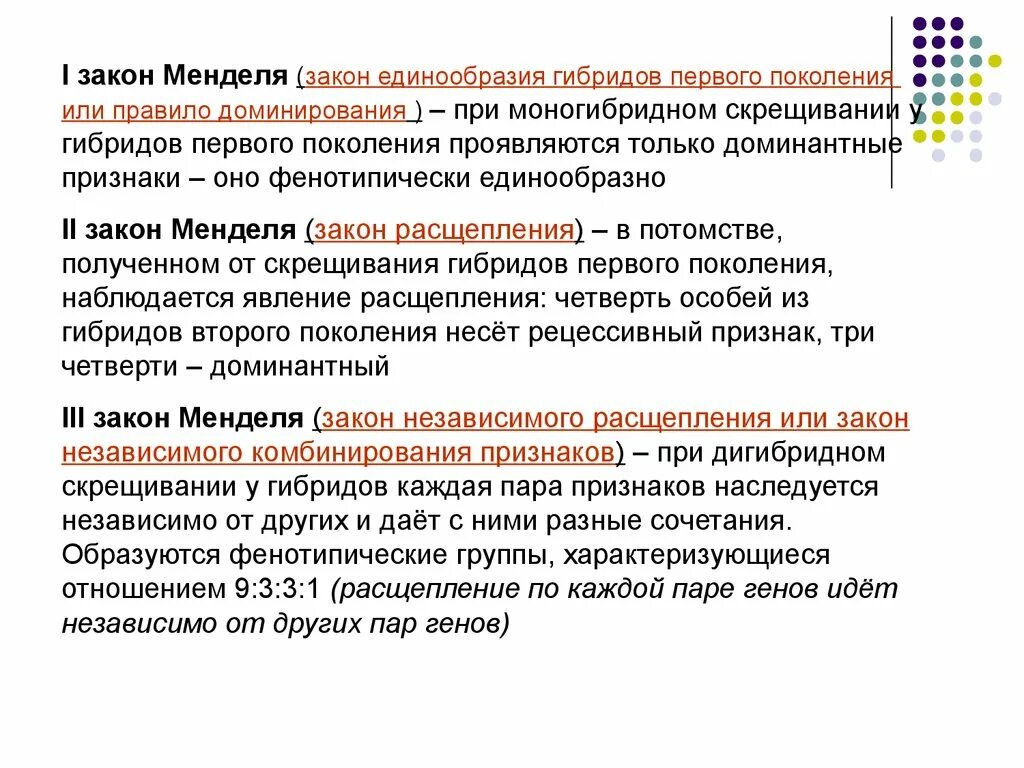 I закон Менделя (закон единообразия гибридов первого поколения или правило доминирования ) – при моногибридном скрещивании у гибридов первого поколения проявляются только доминантные признаки – оно фенотипически единообразно

II закон Менделя (закон расщепления) – в потомстве, полученном от скрещивания гибридов первого поколения, наблюдается явление расщепления: четверть особей из гибридов второго поколения несёт рецессивный признак, три четверти – доминантный

III закон Менделя (закон независимого расщепления или закон независимого комбинирования признаков) – при дигибридном скрещивании у гибридов каждая пара признаков наследуется независимо от других и даёт с ними разные сочетания. Образуются фенотипические группы, характеризующиеся отношением 9:3:3:1 (расщепление по каждой паре генов идёт независимо от других пар генов)